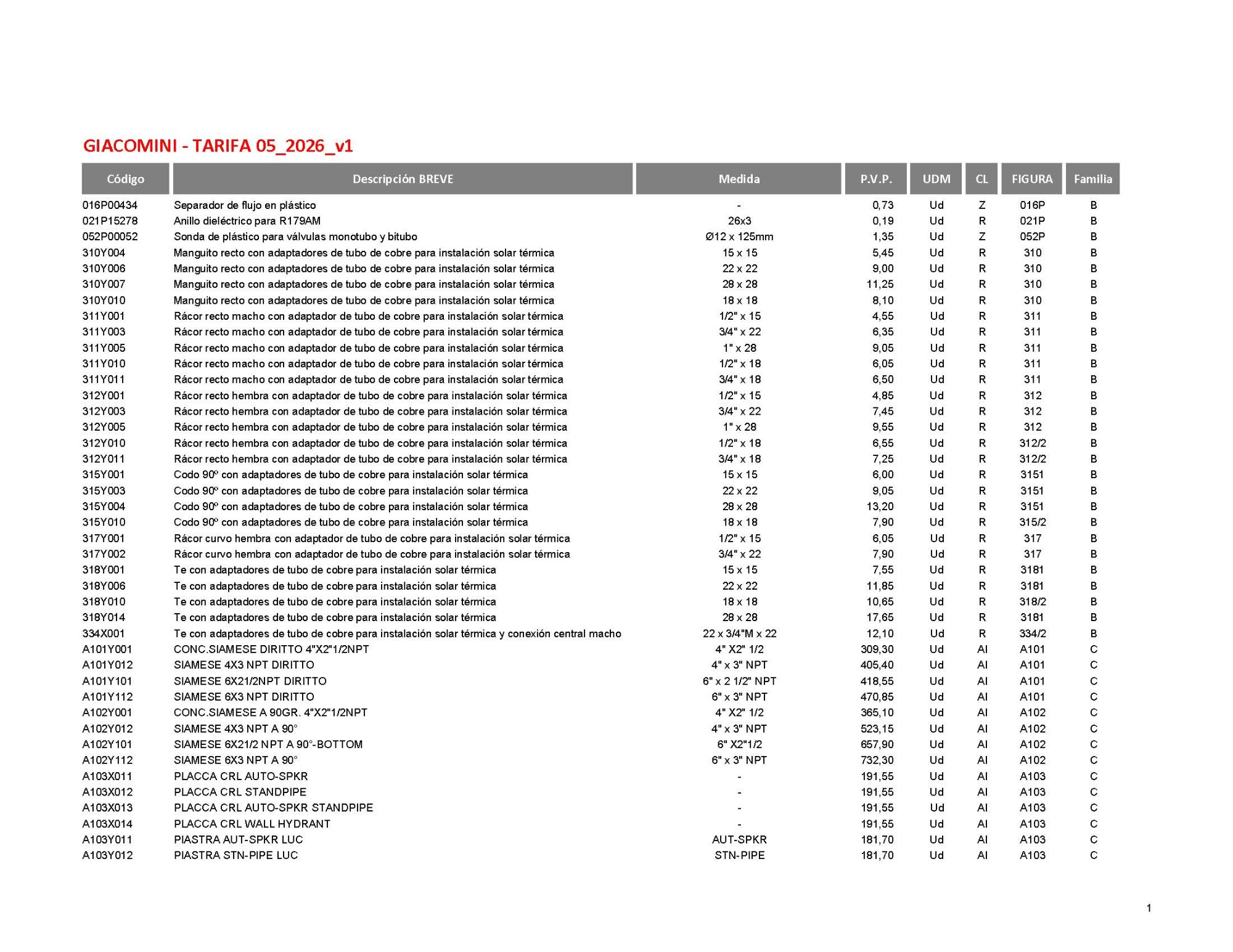 GIACOMINI - TARIFA 05_2026_v1

| Código | Descripción BREVE | Medida | P.V.P. | UDM | CL | FIGURA | Familia |
|---|---|---|---|---|---|---|---|
| 016P00434 | Separador de flujo en plástico | - | 0,73 | Ud | Z | 016P | B |
| 021P15278 | Anillo dieléctrico para R179AM | 26x3 | 0,19 | Ud | R | 021P | B |
| 052P00052 | Sonda de plástico para válvulas monotubo y bitubo | Ø12 x 125mm | 1,35 | Ud | Z | 052P | B |
| 310Y004 | Manguito recto con adaptadores de tubo de cobre para instalación solar térmica | 15 x 15 | 5,45 | Ud | R | 310 | B |
| 310Y006 | Manguito recto con adaptadores de tubo de cobre para instalación solar térmica | 22 x 22 | 9,00 | Ud | R | 310 | B |
| 310Y007 | Manguito recto con adaptadores de tubo de cobre para instalación solar térmica | 28 x 28 | 11,25 | Ud | R | 310 | B |
| 310Y010 | Manguito recto con adaptadores de tubo de cobre para instalación solar térmica | 18 x 18 | 8,10 | Ud | R | 310 | B |
| 311Y001 | Rácor recto macho con adaptador de tubo de cobre para instalación solar térmica | 1/2" x 15 | 4,55 | Ud | R | 311 | B |
| 311Y003 | Rácor recto macho con adaptador de tubo de cobre para instalación solar térmica | 3/4" x 22 | 6,35 | Ud | R | 311 | B |
| 311Y005 | Rácor recto macho con adaptador de tubo de cobre para instalación solar térmica | 1" x 28 | 9,05 | Ud | R | 311 | B |
| 311Y010 | Rácor recto macho con adaptador de tubo de cobre para instalación solar térmica | 1/2" x 18 | 6,05 | Ud | R | 311 | B |
| 311Y011 | Rácor recto macho con adaptador de tubo de cobre para instalación solar térmica | 3/4" x 18 | 6,50 | Ud | R | 311 | B |
| 312Y001 | Rácor recto hembra con adaptador de tubo de cobre para instalación solar térmica | 1/2" x 15 | 4,85 | Ud | R | 312 | B |
| 312Y003 | Rácor recto hembra con adaptador de tubo de cobre para instalación solar térmica | 3/4" x 22 | 7,45 | Ud | R | 312 | B |
| 312Y005 | Rácor recto hembra con adaptador de tubo de cobre para instalación solar térmica | 1" x 28 | 9,55 | Ud | R | 312 | B |
| 312Y010 | Rácor recto hembra con adaptador de tubo de cobre para instalación solar térmica | 1/2" x 18 | 6,55 | Ud | R | 312/2 | B |
| 312Y011 | Rácor recto hembra con adaptador de tubo de cobre para instalación solar térmica | 3/4" x 18 | 7,25 | Ud | R | 312/2 | B |
| 315Y001 | Codo 90º con adaptadores de tubo de cobre para instalación solar térmica | 15 x 15 | 6,00 | Ud | R | 3151 | B |
| 315Y003 | Codo 90º con adaptadores de tubo de cobre para instalación solar térmica | 22 x 22 | 9,05 | Ud | R | 3151 | B |
| 315Y004 | Codo 90º con adaptadores de tubo de cobre para instalación solar térmica | 28 x 28 | 13,20 | Ud | R | 3151 | B |
| 315Y010 | Codo 90º con adaptadores de tubo de cobre para instalación solar térmica | 18 x 18 | 7,90 | Ud | R | 315/2 | B |
| 317Y001 | Rácor curvo hembra con adaptador de tubo de cobre para instalación solar térmica | 1/2" x 15 | 6,05 | Ud | R | 317 | B |
| 317Y002 | Rácor curvo hembra con adaptador de tubo de cobre para instalación solar térmica | 3/4" x 22 | 7,90 | Ud | R | 317 | B |
| 318Y001 | Te con adaptadores de tubo de cobre para instalación solar térmica | 15 x 15 | 7,55 | Ud | R | 3181 | B |
| 318Y006 | Te con adaptadores de tubo de cobre para instalación solar térmica | 22 x 22 | 11,85 | Ud | R | 3181 | B |
| 318Y010 | Te con adaptadores de tubo de cobre para instalación solar térmica | 18 x 18 | 10,65 | Ud | R | 318/2 | B |
| 318Y014 | Te con adaptadores de tubo de cobre para instalación solar térmica | 28 x 28 | 17,65 | Ud | R | 3181 | B |
| 334X001 | Te con adaptadores de tubo de cobre para instalación solar térmica y conexión central macho | 22 x 3/4"M x 22 | 12,10 | Ud | R | 334/2 | B |
| A101Y001 | CONC.SIAMESE DIRITTO 4"X2"1/2NPT | 4" X2" 1/2 | 309,30 | Ud | AI | A101 | C |
| A101Y012 | SIAMESE 4X3 NPT DIRITTO | 4" x 3" NPT | 405,40 | Ud | AI | A101 | C |
| A101Y101 | SIAMESE 6X21/2NPT DIRITTO | 6" x 2 1/2" NPT | 418,55 | Ud | AI | A101 | C |
| A101Y112 | SIAMESE 6X3 NPT DIRITTO | 6" x 3" NPT | 470,85 | Ud | AI | A101 | C |
| A102Y001 | CONC.SIAMESE A 90GR. 4"X2"1/2NPT | 4" X2" 1/2 | 365,10 | Ud | AI | A102 | C |
| A102Y012 | SIAMESE 4X3 NPT A 90° | 4" x 3" NPT | 523,15 | Ud | AI | A102 | C |
| A102Y101 | SIAMESE 6X21/2 NPT A 90°-BOTTOM | 6" X2"1/2 | 657,90 | Ud | AI | A102 | C |
| A102Y112 | SIAMESE 6X3 NPT A 90° | 6" x 3" NPT | 732,30 | Ud | AI | A102 | C |
| A103X011 | PLACCA CRL AUTO-SPKR | - | 191,55 | Ud | AI | A103 | C |
| A103X012 | PLACCA CRL STANDPIPE | - | 191,55 | Ud | AI | A103 | C |
| A103X013 | PLACCA CRL AUTO-SPKR STANDPIPE | - | 191,55 | Ud | AI | A103 | C |
| A103X014 | PLACCA CRL WALL HYDRANT | - | 191,55 | Ud | AI | A103 | C |
| A103Y011 | PIASTRA AUT-SPKR LUC | AUT-SPKR | 181,70 | Ud | AI | A103 | C |
| A103Y012 | PIASTRA STN-PIPE LUC | STN-PIPE | 181,70 | Ud | AI | A103 | C |

1